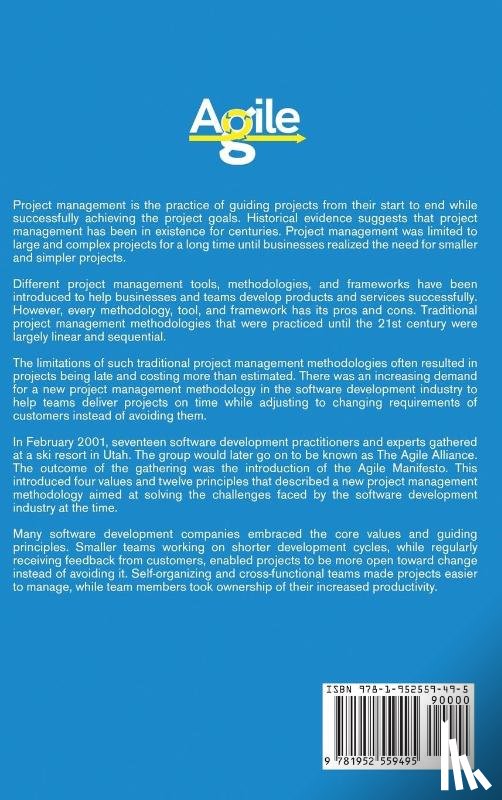 Agile

Project management is the practice of guiding projects from their start to end while successfully achieving the project goals. Historical evidence suggests that project management has been in existence for centuries. Project management was limited to large and complex projects for a long time until businesses realized the need for smaller and simpler projects.

Different project management tools, methodologies, and frameworks have been introduced to help businesses and teams develop products and services successfully. However, every methodology, tool, and framework has its pros and cons. Traditional project management methodologies that were practiced until the 21st century were largely linear and sequential.

The limitations of such traditional project management methodologies often resulted in projects being late and costing more than estimated. There was an increasing demand for a new project management methodology in the software development industry to help teams deliver projects on time while adjusting to changing requirements of customers instead of avoiding them.

In February 2001, seventeen software development practitioners and experts gathered at a ski resort in Utah. The group would later go on to be known as The Agile Alliance. The outcome of the gathering was the introduction of the Agile Manifesto. This introduced four values and twelve principles that described a new project management methodology aimed at solving the challenges faced by the software development industry at the time.

Many software development companies embraced the core values and guiding principles. Smaller teams working on shorter development cycles, while regularly receiving feedback from customers, enabled projects to be more open toward change instead of avoiding it. Self-organizing and cross-functional teams made projects easier to manage, while team members took ownership of their increased productivity.

ISBN 978-1-952559-49-5
90000
9 781952 559495